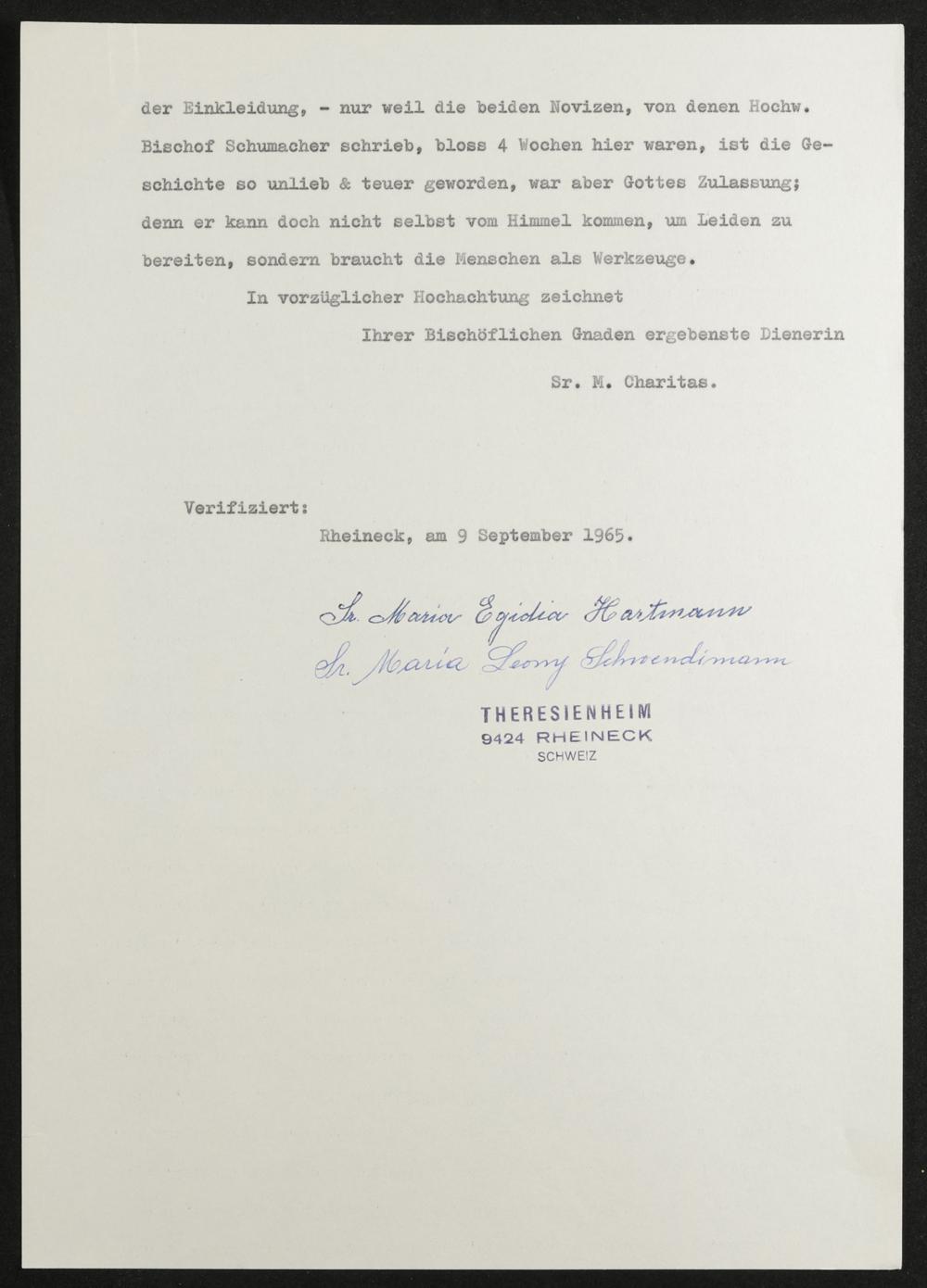 der Einkleidung, - nur weil die beiden Novizen, von denen Hochw. Bischof Schumacher schrieb, bloss 4 Wochen hier waren, ist die Geschichte so unlieb & teuer geworden, war aber Gottes Zulassung; denn er kann doch nicht selbst vom Himmel kommen, um Leiden zu bereiten, sondern braucht die Menschen als Werkzeuge.

In vorzüglicher Hochachtung zeichnet

Ihrer Bischöflichen Gnaden ergebenste Dienerin

Sr. M. Charitas.

Verifiziert:

Rheineck, am 9 September 1965.

Sr. Maria Egidia Hartmann

Sr. Maria Leony Schwendimann

THERESIENHEIM
9424 RHEINECK
SCHWEIZ